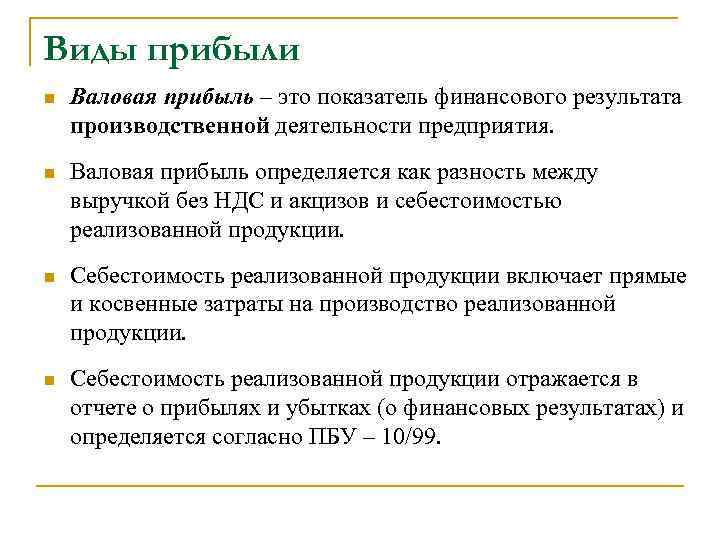 Виды прибыли

Валовая прибыль – это показатель финансового результата производственной деятельности предприятия.

Валовая прибыль определяется как разность между выручкой без НДС и акцизов и себестоимостью реализованной продукции.

Себестоимость реализованной продукции включает прямые и косвенные затраты на производство реализованной продукции.

Себестоимость реализованной продукции отражается в отчете о прибылях и убытках (о финансовых результатах) и определяется согласно ПБУ – 10/99.